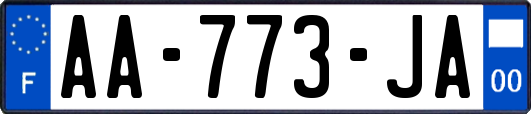 F
AA-773-JA
00